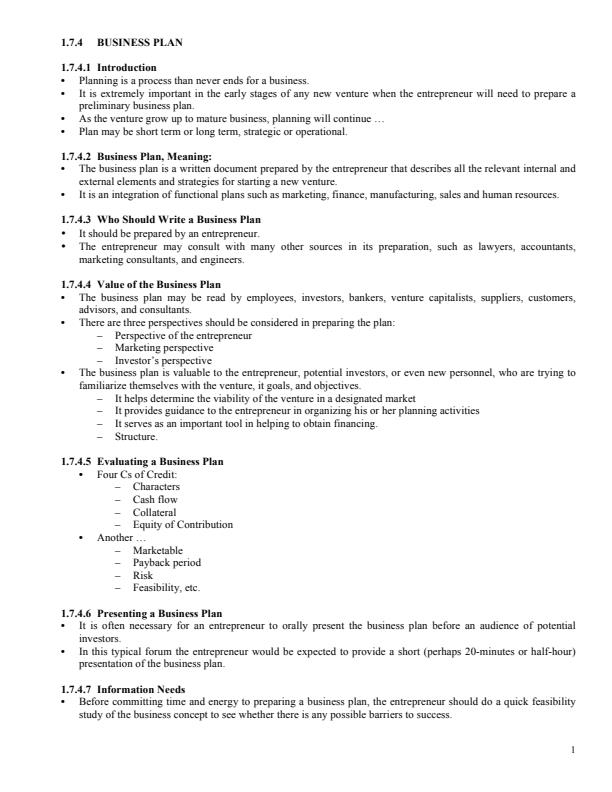 1.7.4 BUSINESS PLAN

1.7.4.1 Introduction
• Planning is a process than never ends for a business.
• It is extremely important in the early stages of any new venture when the entrepreneur will need to prepare a preliminary business plan.
• As the venture grow up to mature business, planning will continue …
• Plan may be short term or long term, strategic or operational.

1.7.4.2 Business Plan, Meaning:
• The business plan is a written document prepared by the entrepreneur that describes all the relevant internal and external elements and strategies for starting a new venture.
• It is an integration of functional plans such as marketing, finance, manufacturing, sales and human resources.

1.7.4.3 Who Should Write a Business Plan
• It should be prepared by an entrepreneur.
• The entrepreneur may consult with many other sources in its preparation, such as lawyers, accountants, marketing consultants, and engineers.

1.7.4.4 Value of the Business Plan
• The business plan may be read by employees, investors, bankers, venture capitalists, suppliers, customers, advisors, and consultants.
• There are three perspectives should be considered in preparing the plan:
– Perspective of the entrepreneur
– Marketing perspective
– Investor's perspective
• The business plan is valuable to the entrepreneur, potential investors, or even new personnel, who are trying to familiarize themselves with the venture, it goals, and objectives.
– It helps determine the viability of the venture in a designated market
– It provides guidance to the entrepreneur in organizing his or her planning activities
– It serves as an important tool in helping to obtain financing.
– Structure.

1.7.4.5 Evaluating a Business Plan
• Four Cs of Credit:
– Characters
– Cash flow
– Collateral
– Equity of Contribution
• Another …
– Marketable
– Payback period
– Risk
– Feasibility, etc.

1.7.4.6 Presenting a Business Plan
• It is often necessary for an entrepreneur to orally present the business plan before an audience of potential investors.
• In this typical forum the entrepreneur would be expected to provide a short (perhaps 20-minutes or half-hour) presentation of the business plan.

1.7.4.7 Information Needs
• Before committing time and energy to preparing a business plan, the entrepreneur should do a quick feasibility study of the business concept to see whether there is any possible barriers to success.

1